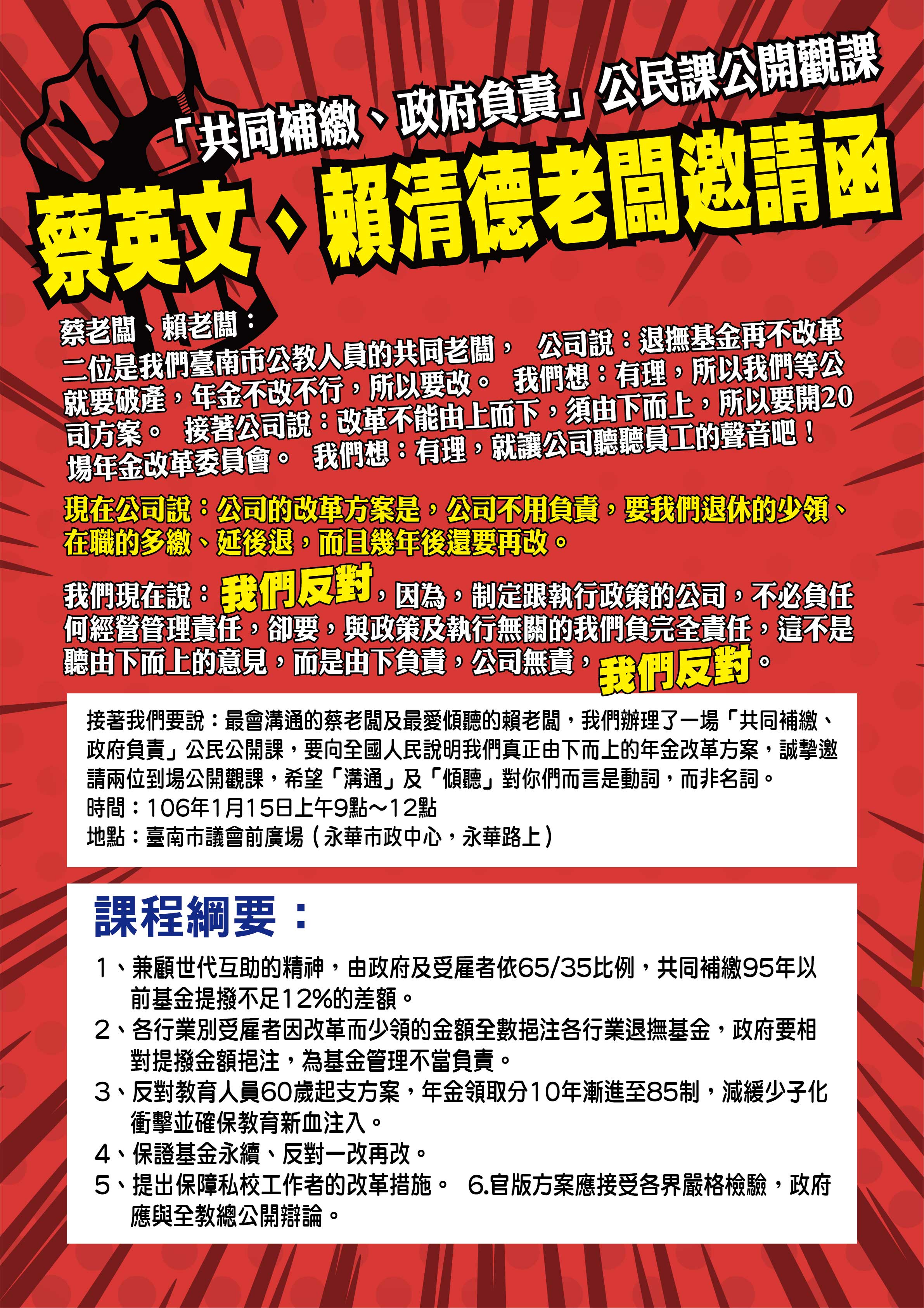 「共同補繳、政府負責」公民課公開觀課

蔡英文、賴清德老闆邀請函

蔡老闆、賴老闆：
二位是我們臺南市公教人員的共同老闆， 公司說：退撫基金再不改革就要破產，年金不改不行，所以要改。 我們想：有理，所以我們等公司方案。 接著公司說：改革不能由上而下，須由下而上，所以要開20場年金改革委員會。 我們想：有理，就讓公司聽聽員工的聲音吧！

現在公司說：公司的改革方案是，公司不用負責，要我們退休的少領、在職的多繳、延後退，而且幾年後還要再改。

我們現在說：我們反對，因為，制定跟執行政策的公司，不必負任何經營管理責任，卻要，與政策及執行無關的我們負完全責任，這不是聽由下而上的意見，而是由下負責，公司無責，我們反對。

接著我們要說：最會溝通的蔡老闆及最愛傾聽的賴老闆，我們辦理了一場「共同補繳、政府負責」公民公開課，要向全國人民說明我們真正由下而上的年金改革方案，誠摯邀請兩位到場公開觀課，希望「溝通」及「傾聽」對你們而言是動詞，而非名詞。
時間：106年1月15日上午9點～12點
地點：臺南市議會前廣場（永華市政中心，永華路上）

課程綱要：

1、兼顧世代互助的精神，由政府及受雇者依65/35比例，共同補繳95年以前基金提撥不足12%的差額。
2、各行業別受雇者因改革而少領的金額全數挹注各行業退撫基金，政府要相對提撥金額挹注，為基金管理不當負責。
3、反對教育人員60歲起支方案，年金領取分10年漸進至85制，減緩少子化衝擊並確保教育新血注入。
4、保證基金永續、反對一改再改。
5、提出保障私校工作者的改革措施。 6.官版方案應接受各界嚴格檢驗，政府應與全教總公開辯論。